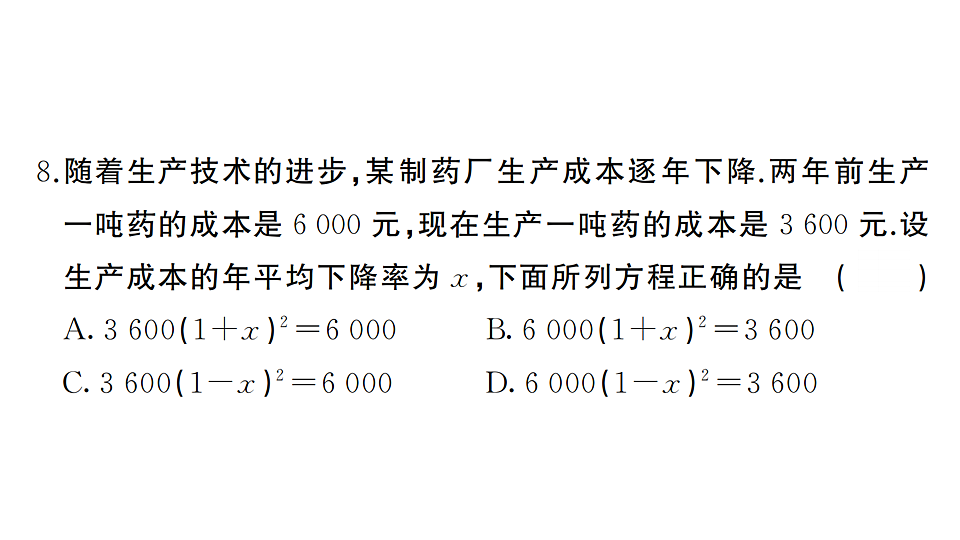 8.随着生产技术的进步,某制药厂生产成本逐年下降.两年前生产一吨药的成本是 6 000 元,现在生产一吨药的成本是 3 600 元.设生产成本的年平均下降率为 $x$,下面所列方程正确的是 ( )

A. $3\ 600(1+x)^2=6\ 000$　　B. $6\ 000(1+x)^2=3\ 600$

C. $3\ 600(1-x)^2=6\ 000$　　D. $6\ 000(1-x)^2=3\ 600$